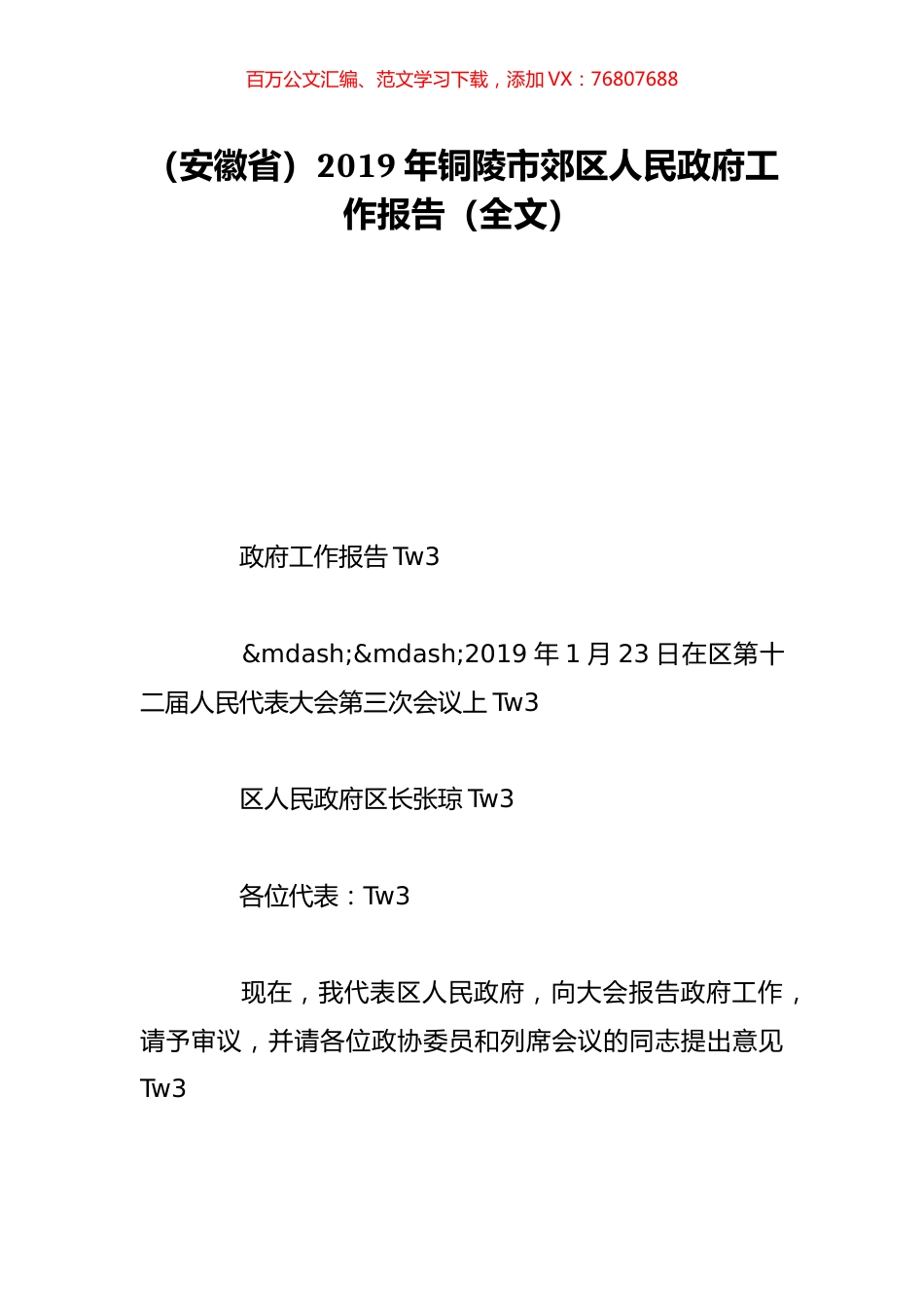 百万公文汇编、范文学习下载，添加 VX：76807688

（安徽省）2019 年铜陵市郊区人民政府工作报告（全文）

政府工作报告 Tw3

&mdash;&mdash;2019 年 1 月 23 日在区第十二届人民代表大会第三次会议上 Tw3

区人民政府区长张琼 Tw3

各位代表：Tw3

现在，我代表区人民政府，向大会报告政府工作，请予审议，并请各位政协委员和列席会议的同志提出意见 Tw3